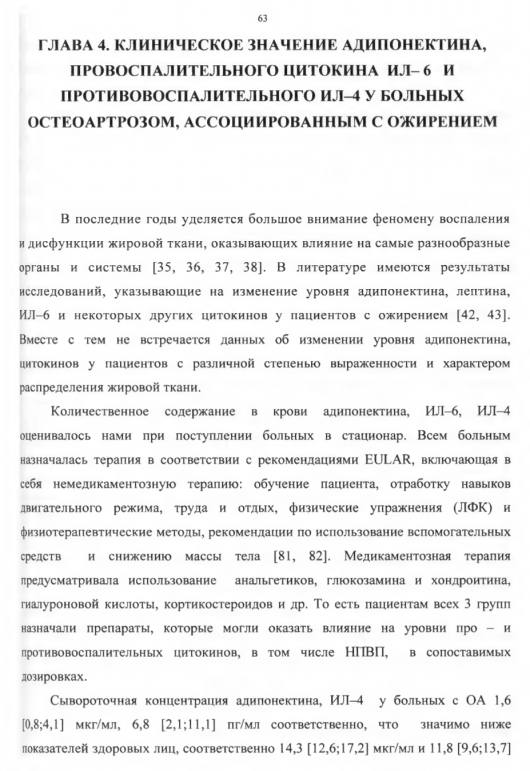 63

ГЛАВА 4. КЛИНИЧЕСКОЕ ЗНАЧЕНИЕ АДИПОНЕКТИНА, ПРОВОСПАЛИТЕЛЬНОГО ЦИТОКИНА ИЛ– 6 И ПРОТИВОВОСПАЛИТЕЛЬНОГО ИЛ–4 У БОЛЬНЫХ ОСТЕОАРТРОЗОМ, АССОЦИИРОВАННЫМ С ОЖИРЕНИЕМ

В последние годы уделяется большое внимание феномену воспаления и дисфункции жировой ткани, оказывающих влияние на самые разнообразные органы и системы [35, 36, 37, 38]. В литературе имеются результаты исследований, указывающие на изменение уровня адипонектина, лептина, ИЛ–6 и некоторых других цитокинов у пациентов с ожирением [42, 43]. Вместе с тем не встречается данных об изменении уровня адипонектина, цитокинов у пациентов с различной степенью выраженности и характером распределения жировой ткани.

Количественное содержание в крови адипонектина, ИЛ–6, ИЛ–4 оценивалось нами при поступлении больных в стационар. Всем больным назначалась терапия в соответствии с рекомендациями EULAR, включающая в себя немедикаментозную терапию: обучение пациента, отработку навыков двигательного режима, труда и отдых, физические упражнения (ЛФК) и физиотерапевтические методы, рекомендации по использование вспомогательных средств и снижению массы тела [81, 82]. Медикаментозная терапия предусматривала использование анальгетиков, глюкозамина и хондроитина, гиалуроновой кислоты, кортикостероидов и др. То есть пациентам всех 3 групп назначали препараты, которые могли оказать влияние на уровни про – и противовоспалительных цитокинов, в том числе НПВП, в сопоставимых дозировках.

Сывороточная концентрация адипонектина, ИЛ–4 у больных с ОА 1,6 [0,8;4,1] мкг/мл, 6,8 [2,1;11,1] пг/мл соответственно, что значимо ниже показателей здоровых лиц, соответственно 14,3 [12,6;17,2] мкг/мл и 11,8 [9,6;13,7]